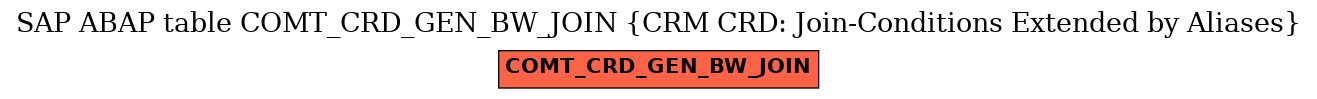 SAP ABAP table COMT_CRD_GEN_BW_JOIN {CRM CRD: Join-Conditions Extended by Aliases}

COMT_CRD_GEN_BW_JOIN